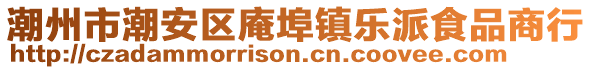 潮州市潮安区庵埠镇乐派食品商行
http://czadammorrison.cn.coovee.com